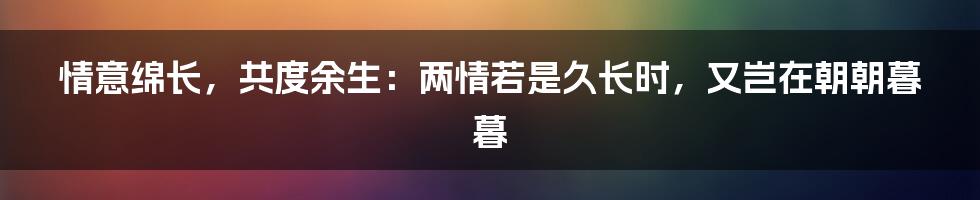 情意绵长，共度余生：两情若是久长时，又岂在朝朝暮暮